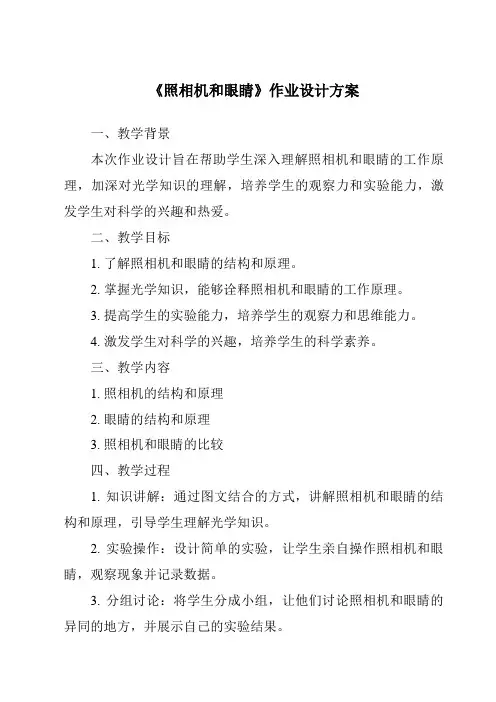 《照相机和眼睛》作业设计方案

一、教学背景

本次作业设计旨在帮助学生深入理解照相机和眼睛的工作原理，加深对光学知识的理解，培养学生的观察力和实验能力，激发学生对科学的兴趣和热爱。

二、教学目标

1. 了解照相机和眼睛的结构和原理。

2. 掌握光学知识，能够诠释照相机和眼睛的工作原理。

3. 提高学生的实验能力，培养学生的观察力和思维能力。

4. 激发学生对科学的兴趣，培养学生的科学素养。

三、教学内容

1. 照相机的结构和原理

2. 眼睛的结构和原理

3. 照相机和眼睛的比较

四、教学过程

1. 知识讲解：通过图文结合的方式，讲解照相机和眼睛的结构和原理，引导学生理解光学知识。

2. 实验操作：设计简单的实验，让学生亲自操作照相机和眼睛，观察现象并记录数据。

3. 分组讨论：将学生分成小组，让他们讨论照相机和眼睛的异同的地方，并展示自己的实验结果。